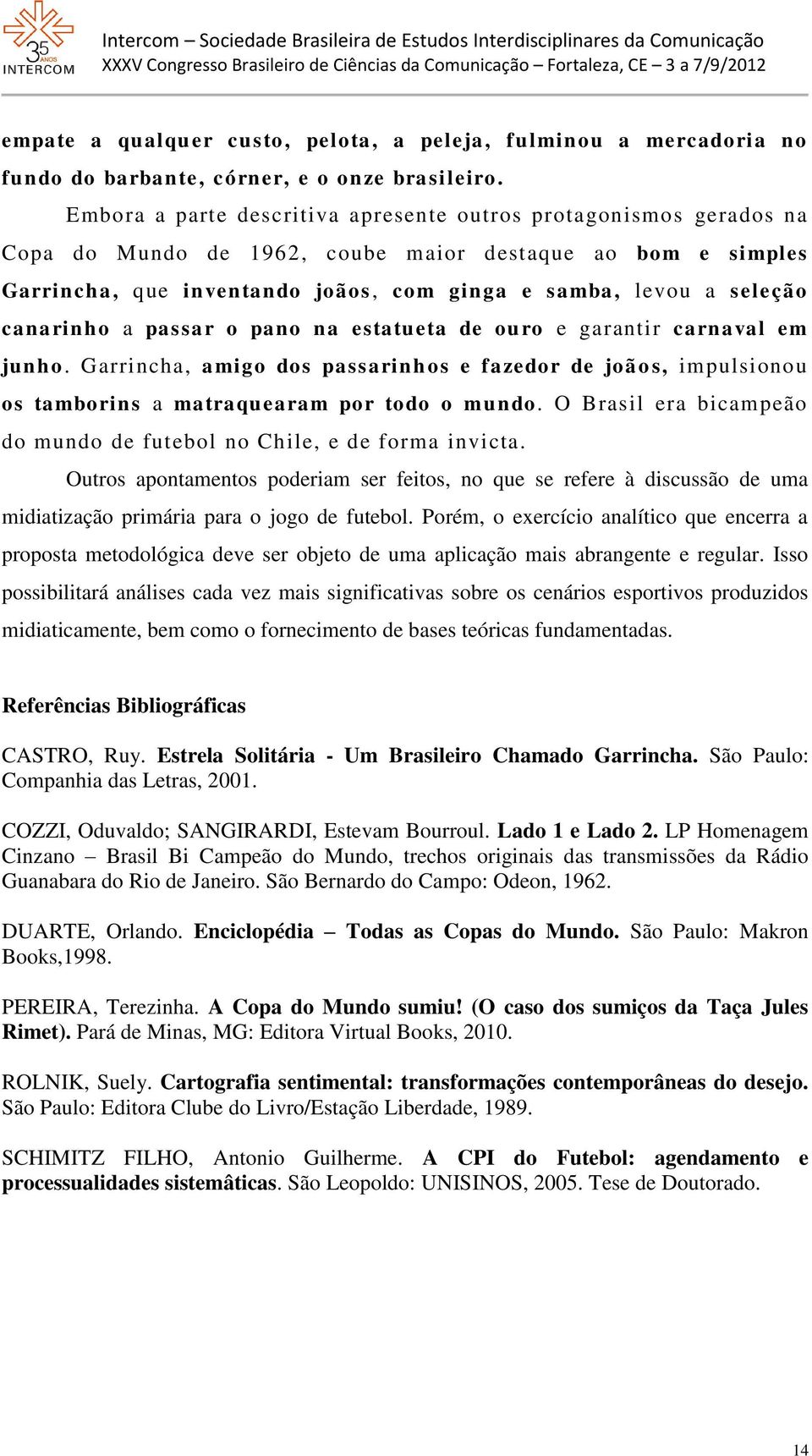 35 ANOS INTERCOM

Intercom – Sociedade Brasileira de Estudos Interdisciplinares da Comunicação
XXXV Congresso Brasileiro de Ciências da Comunicação – Fortaleza, CE – 3 a 7/9/2012

empate a qualquer custo, pelota, a peleja, fulminou a mercadoria no fundo do barbante, córner, e o onze brasileiro.

Embora a parte descritiva apresente outros protagonismos gerados na Copa do Mundo de 1962, coube maior destaque ao bom e simples Garrincha, que inventando joãos, com ginga e samba, levou a seleção canarinho a passar o pano na estatueta de ouro e garantir carnaval em junho. Garrincha, amigo dos passarinhos e fazedor de joãos, impulsionou os tamborins a matraquearam por todo o mundo. O Brasil era bicampeão do mundo de futebol no Chile, e de forma invicta.

Outros apontamentos poderiam ser feitos, no que se refere à discussão de uma midiatização primária para o jogo de futebol. Porém, o exercício analítico que encerra a proposta metodológica deve ser objeto de uma aplicação mais abrangente e regular. Isso possibilitará análises cada vez mais significativas sobre os cenários esportivos produzidos midiaticamente, bem como o fornecimento de bases teóricas fundamentadas.

Referências Bibliográficas

CASTRO, Ruy. Estrela Solitária - Um Brasileiro Chamado Garrincha. São Paulo: Companhia das Letras, 2001.

COZZI, Oduvaldo; SANGIRARDI, Estevam Bourroul. Lado 1 e Lado 2. LP Homenagem Cinzano – Brasil Bi Campeão do Mundo, trechos originais das transmissões da Rádio Guanabara do Rio de Janeiro. São Bernardo do Campo: Odeon, 1962.

DUARTE, Orlando. Enciclopédia – Todas as Copas do Mundo. São Paulo: Makron Books,1998.

PEREIRA, Terezinha. A Copa do Mundo sumiu! (O caso dos sumiços da Taça Jules Rimet). Pará de Minas, MG: Editora Virtual Books, 2010.

ROLNIK, Suely. Cartografia sentimental: transformações contemporâneas do desejo. São Paulo: Editora Clube do Livro/Estação Liberdade, 1989.

SCHIMITZ FILHO, Antonio Guilherme. A CPI do Futebol: agendamento e processualidades sistemâticas. São Leopoldo: UNISINOS, 2005. Tese de Doutorado.

14